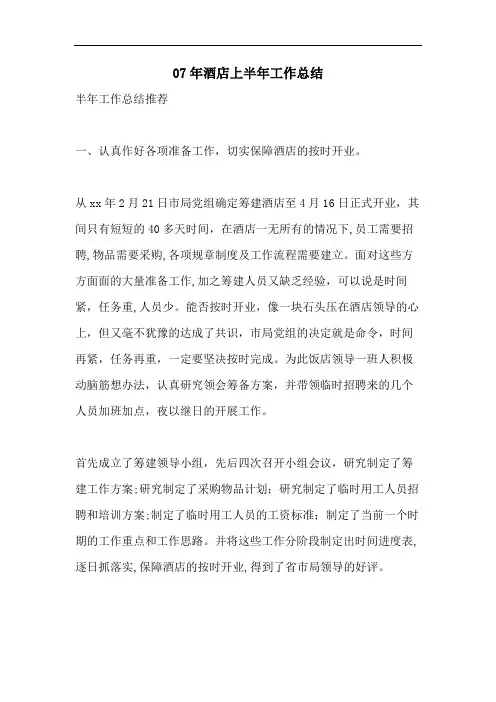 07年酒店上半年工作总结

半年工作总结推荐

一、认真作好各项准备工作，切实保障酒店的按时开业。

从xx年2月21日市局党组确定筹建酒店至4月16日正式开业，其间只有短短的40多天时间，在酒店一无所有的情况下,员工需要招聘,物品需要采购,各项规章制度及工作流程需要建立。面对这些方方面面的大量准备工作,加之筹建人员又缺乏经验，可以说是时间紧，任务重,人员少。能否按时开业，像一块石头压在酒店领导的心上，但又毫不犹豫的达成了共识，市局党组的决定就是命令，时间再紧，任务再重，一定要坚决按时完成。为此饭店领导一班人积极动脑筋想办法，认真研究领会筹备方案，并带领临时招聘来的几个人员加班加点，夜以继日的开展工作。

首先成立了筹建领导小组，先后四次召开小组会议，研究制定了筹建工作方案;研究制定了采购物品计划；研究制定了临时用工人员招聘和培训方案;制定了临时用工人员的工资标准；制定了当前一个时期的工作重点和工作思路。并将这些工作分阶段制定出时间进度表,逐日抓落实,保障酒店的按时开业,得到了省市局领导的好评。